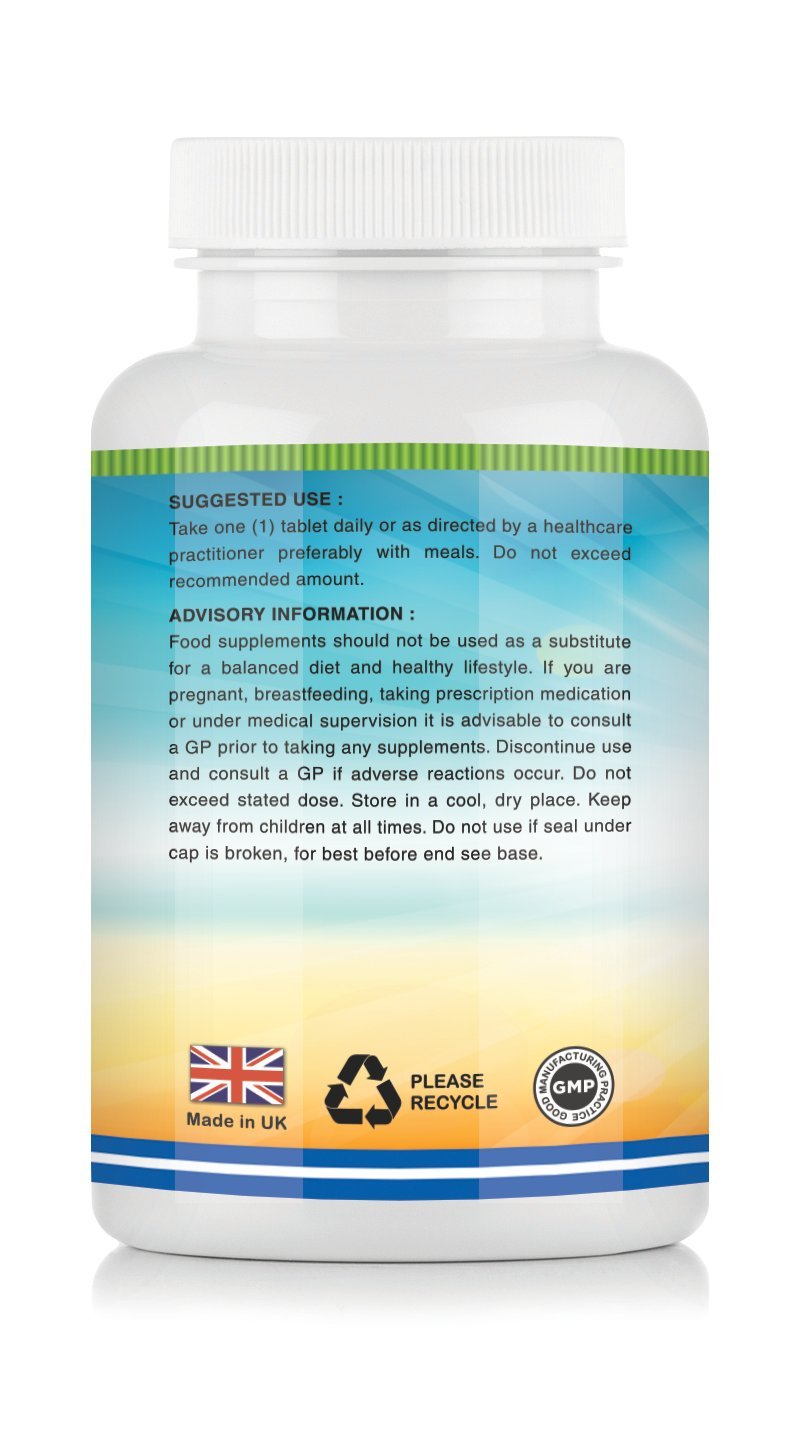 SUGGESTED USE :
Take one (1) tablet daily or as directed by a healthcare practitioner preferably with meals. Do not exceed recommended amount.

ADVISORY INFORMATION :
Food supplements should not be used as a substitute for a balanced diet and healthy lifestyle. If you are pregnant, breastfeeding, taking prescription medication or under medical supervision it is advisable to consult a GP prior to taking any supplements. Discontinue use and consult a GP if adverse reactions occur. Do not exceed stated dose. Store in a cool, dry place. Keep away from children at all times. Do not use if seal under cap is broken, for best before end see base.

Made in UK

PLEASE RECYCLE

GOOD MANUFACTURING PRACTICE
GMP